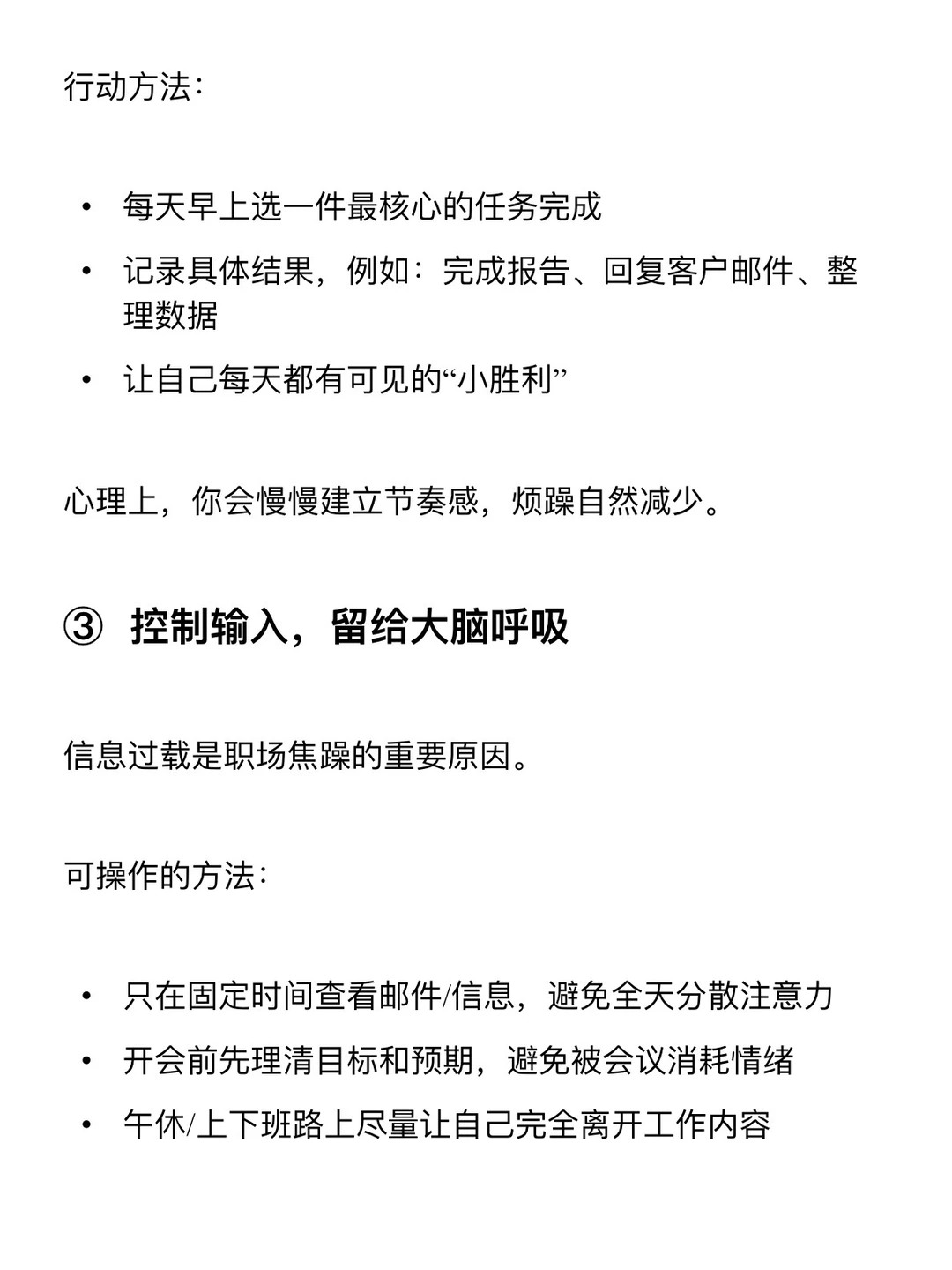 行动方法：

• 每天早上选一件最核心的任务完成
• 记录具体结果，例如：完成报告、回复客户邮件、整理数据
• 让自己每天都有可见的“小胜利”

心理上，你会慢慢建立节奏感，烦躁自然减少。

③ 控制输入，留给大脑呼吸

信息过载是职场焦躁的重要原因。

可操作的方法：

• 只在固定时间查看邮件/信息，避免全天分散注意力
• 开会前先理清目标和预期，避免被会议消耗情绪
• 午休/上下班路上尽量让自己完全离开工作内容